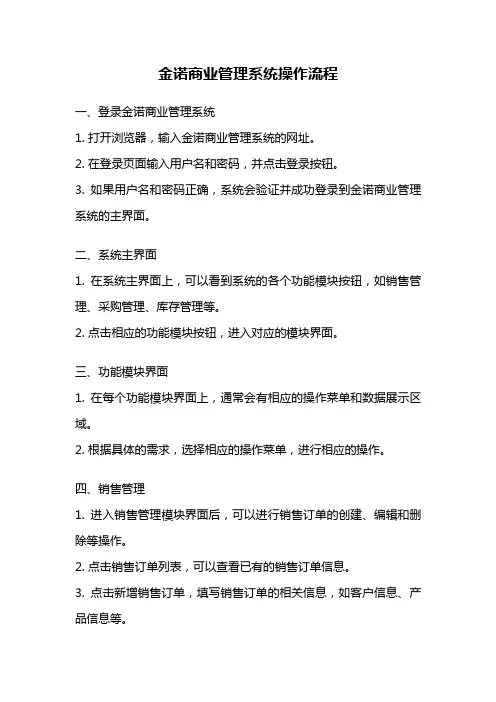 金诺商业管理系统操作流程

一、登录金诺商业管理系统

1. 打开浏览器，输入金诺商业管理系统的网址。

2. 在登录页面输入用户名和密码，并点击登录按钮。

3. 如果用户名和密码正确，系统会验证并成功登录到金诺商业管理系统的主界面。

二、系统主界面

1. 在系统主界面上，可以看到系统的各个功能模块按钮，如销售管理、采购管理、库存管理等。

2. 点击相应的功能模块按钮，进入对应的模块界面。

三、功能模块界面

1. 在每个功能模块界面上，通常会有相应的操作菜单和数据展示区域。

2. 根据具体的需求，选择相应的操作菜单，进行相应的操作。

四、销售管理

1. 进入销售管理模块界面后，可以进行销售订单的创建、编辑和删除等操作。

2. 点击销售订单列表，可以查看已有的销售订单信息。

3. 点击新增销售订单，填写销售订单的相关信息，如客户信息、产品信息等。